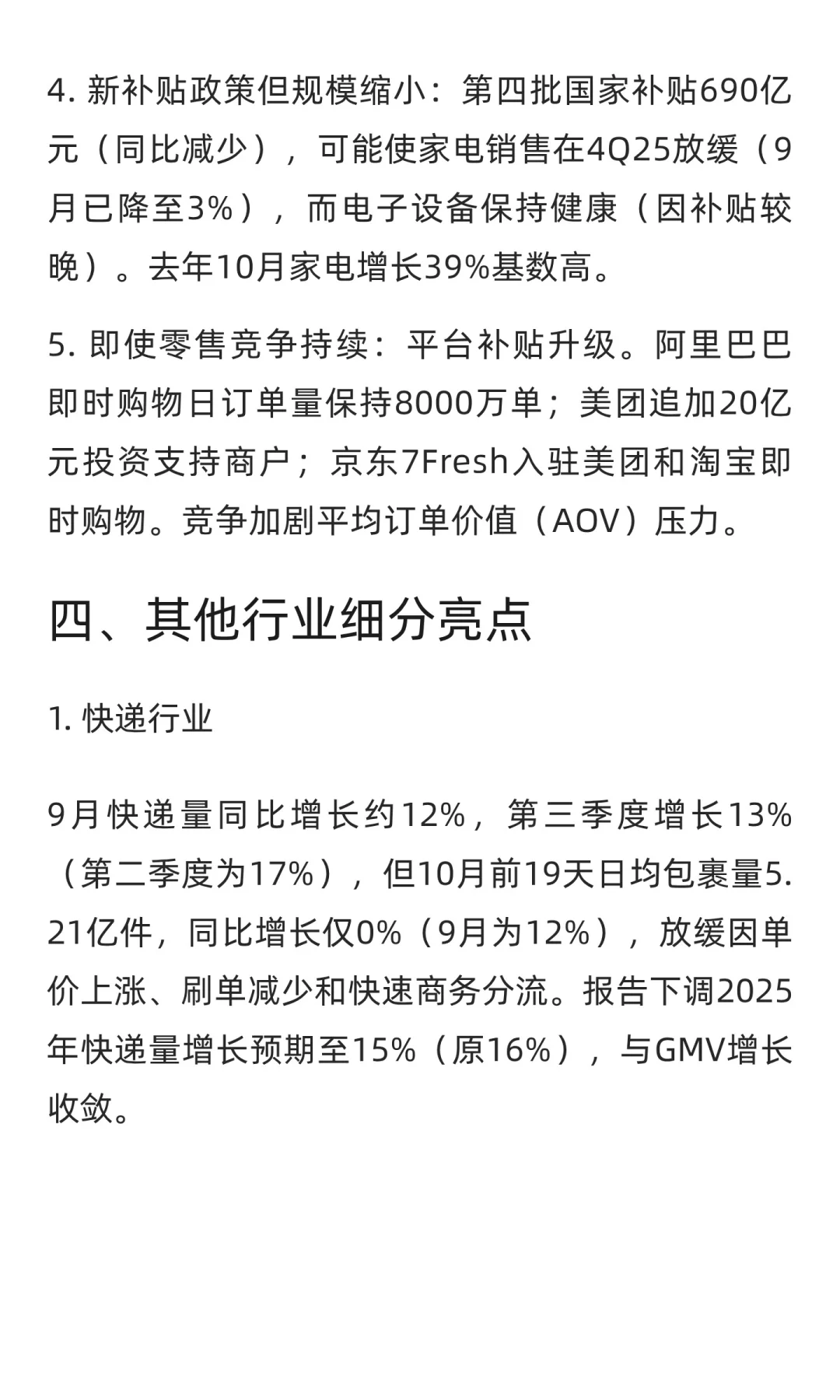 4. 新补贴政策但规模缩小：第四批国家补贴690亿元（同比减少），可能使家电销售在4Q25放缓（9月已降至3%），而电子设备保持健康（因补贴较晚）。去年10月家电增长39%基数高。

5. 即使零售竞争持续：平台补贴升级。阿里巴巴即时购物日订单量保持8000万单；美团追加20亿元投资支持商户；京东7Fresh入驻美团和淘宝即时购物。竞争加剧平均订单价值（AOV）压力。

四、其他行业细分亮点

1. 快递行业

9月快递量同比增长约12%，第三季度增长13%（第二季度为17%），但10月前19天日均包裹量5.21亿件，同比增长仅0%（9月为12%），放缓因单价上涨、刷单减少和快速商务分流。报告下调2025年快递量增长预期至15%（原16%），与GMV增长收敛。